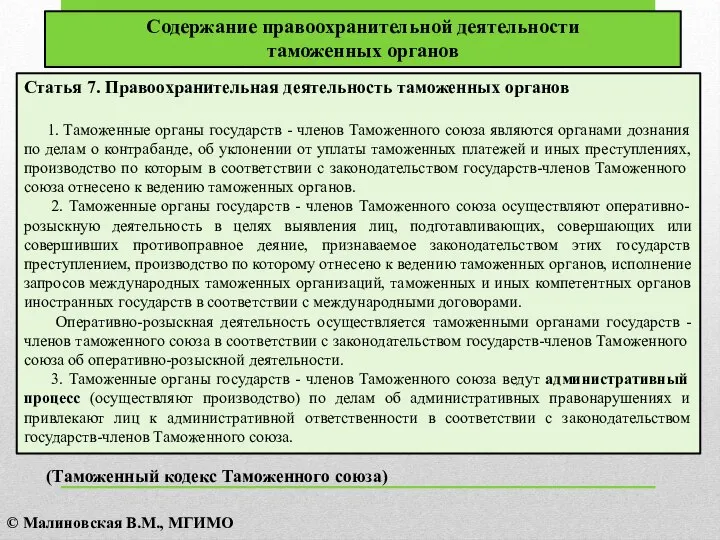 Содержание правоохранительной деятельности таможенных органов

Статья 7. Правоохранительная деятельность таможенных органов

1. Таможенные органы государств - членов Таможенного союза являются органами дознания по делам о контрабанде, об уклонении от уплаты таможенных платежей и иных преступлениях, производство по которым в соответствии с законодательством государств-членов Таможенного союза отнесено к ведению таможенных органов.

2. Таможенные органы государств - членов Таможенного союза осуществляют оперативно-розыскную деятельность в целях выявления лиц, подготавливающих, совершающих или совершивших противоправное деяние, признаваемое законодательством этих государств преступлением, производство по которому отнесено к ведению таможенных органов, исполнение запросов международных таможенных организаций, таможенных и иных компетентных органов иностранных государств в соответствии с международными договорами.

Оперативно-розыскная деятельность осуществляется таможенными органами государств - членов таможенного союза в соответствии с законодательством государств-членов Таможенного союза об оперативно-розыскной деятельности.

3. Таможенные органы государств - членов Таможенного союза ведут административный процесс (осуществляют производство) по делам об административных правонарушениях и привлекают лиц к административной ответственности в соответствии с законодательством государств-членов Таможенного союза.

(Таможенный кодекс Таможенного союза)

© Малиновская В.М., МГИМО